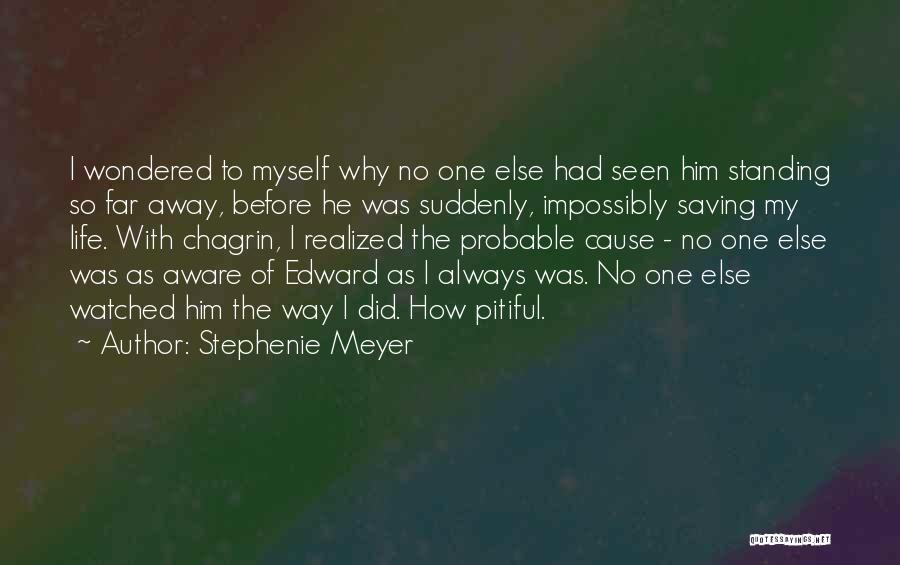 I wondered to myself why no one else had seen him standing so far away, before he was suddenly, impossibly saving my life. With chagrin, I realized the probable cause - no one else was as aware of Edward as I always was. No one else watched him the way I did. How pitiful.

~ Author: Stephenie Meyer

QUOTESSAYINGS.NET